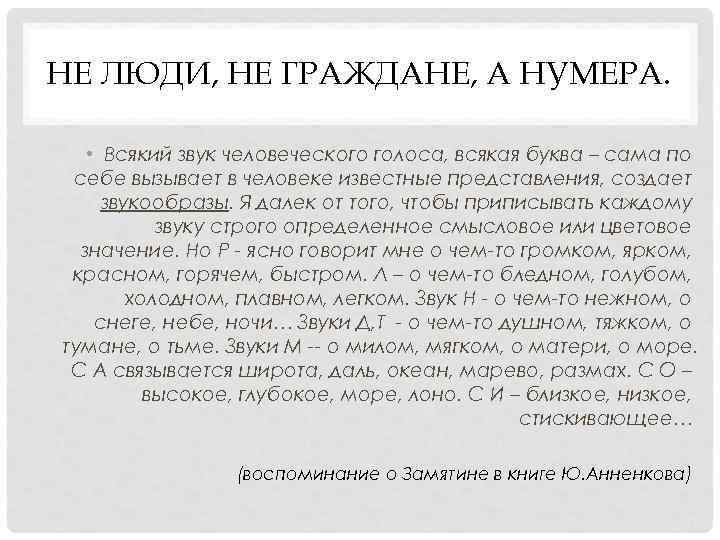 НЕ ЛЮДИ, НЕ ГРАЖДАНЕ, А НУМЕРА.

• Всякий звук человеческого голоса, всякая буква – сама по себе вызывает в человеке известные представления, создает звукообразы. Я далек от того, чтобы приписывать каждому звуку строго определенное смысловое или цветовое значение. Но Р - ясно говорит мне о чем-то громком, ярком, красном, горячем, быстром. Л – о чем-то бледном, голубом, холодном, плавном, легком. Звук Н - о чем-то нежном, о снеге, небе, ночи… Звуки Д,Т - о чем-то душном, тяжком, о тумане, о тьме. Звуки М -- о милом, мягком, о матери, о море. С А связывается широта, даль, океан, марево, размах. С О – высокое, глубокое, море, лоно. С И – близкое, низкое, стискивающее…

(воспоминание о Замятине в книге Ю.Анненкова)